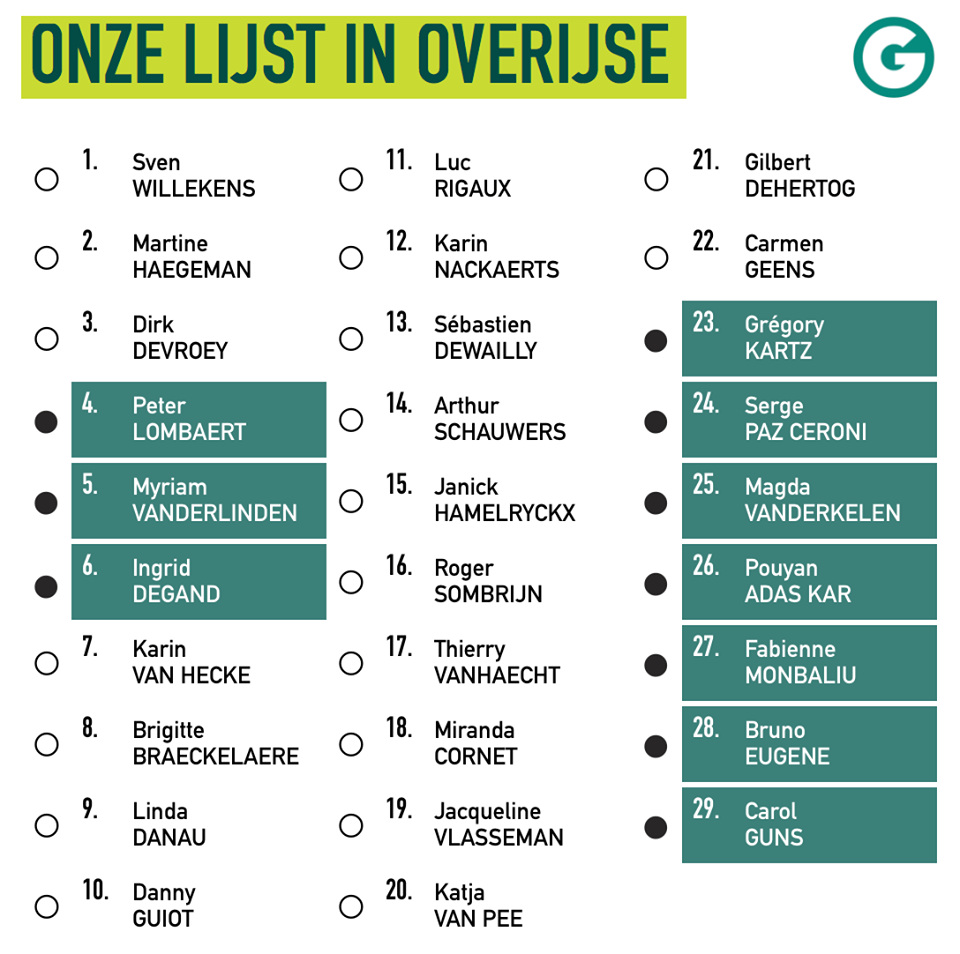 ONZE LIJST IN OVERIJSE

G

1. Sven WILLEKENS

2. Martine HAEGEMAN

3. Dirk DEVROEY

4. Peter LOMBAERT

5. Myriam VANDERLINDEN

6. Ingrid DEGAND

7. Karin VAN HECKE

8. Brigitte BRAECKELAERE

9. Linda DANAU

10. Danny GUIOT

11. Luc RIGAUX

12. Karin NACKAERTS

13. Sébastien DEWAILLY

14. Arthur SCHAUWERS

15. Janick HAMELRYCKX

16. Roger SOMBRIJN

17. Thierry VANHAECHT

18. Miranda CORNET

19. Jacqueline VLASSEMAN

20. Katja VAN PEE

21. Gilbert DEHERTOG

22. Carmen GEENS

23. Grégory KARTZ

24. Serge PAZ CERONI

25. Magda VANDERKELEN

26. Pouyan ADAS KAR

27. Fabienne MONBALIU

28. Bruno EUGENE

29. Carol GUNS